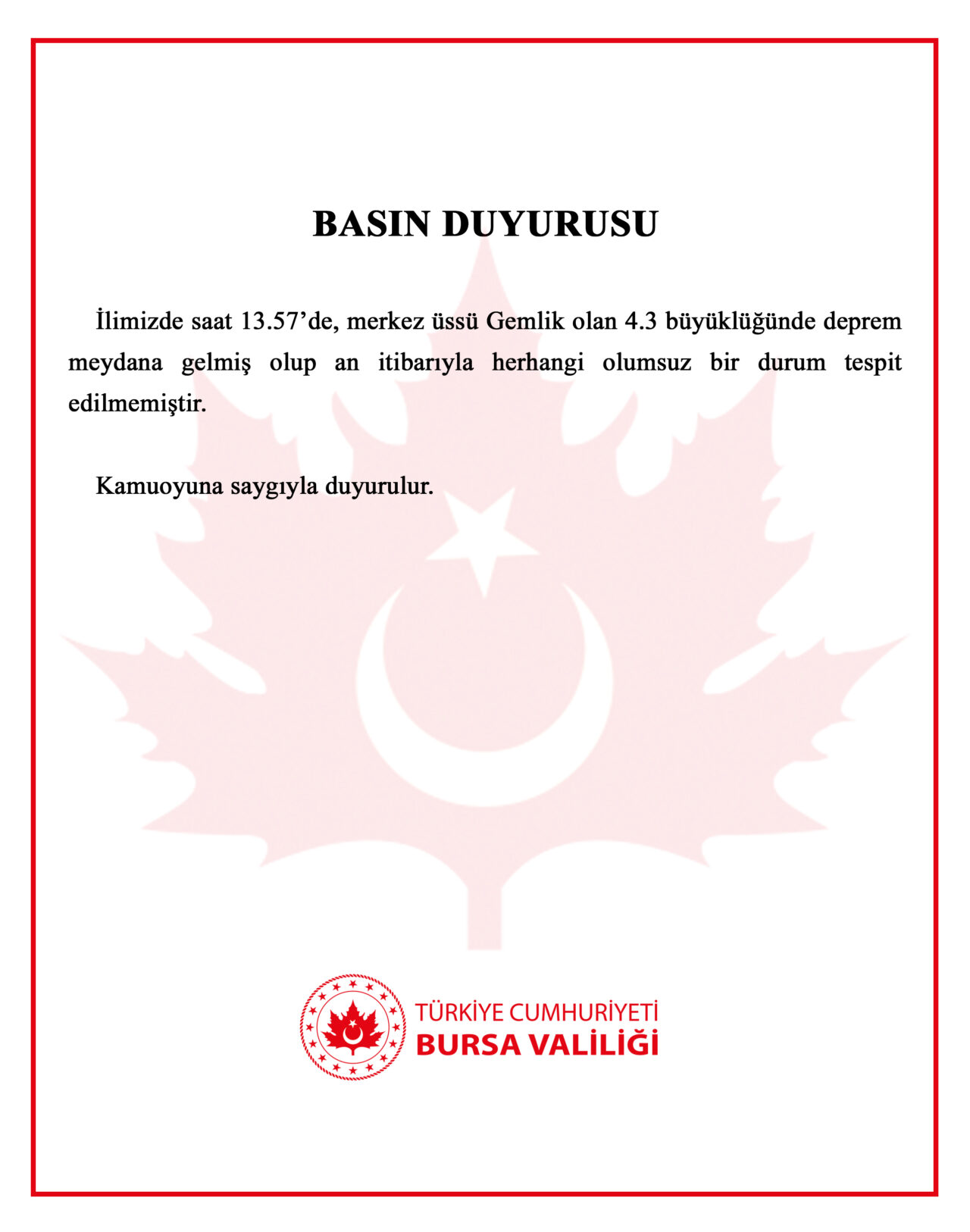 BASIN DUYURUSU

İlimizde saat 13.57'de, merkez üssü Gemlik olan 4.3 büyüklüğünde deprem meydana gelmiş olup an itibarıyla herhangi olumsuz bir durum tespit edilmemiştir.

Kamuoyuna saygıyla duyurulur.

TÜRKİYE CUMHURİYETİ
BURSA VALİLİĞİ